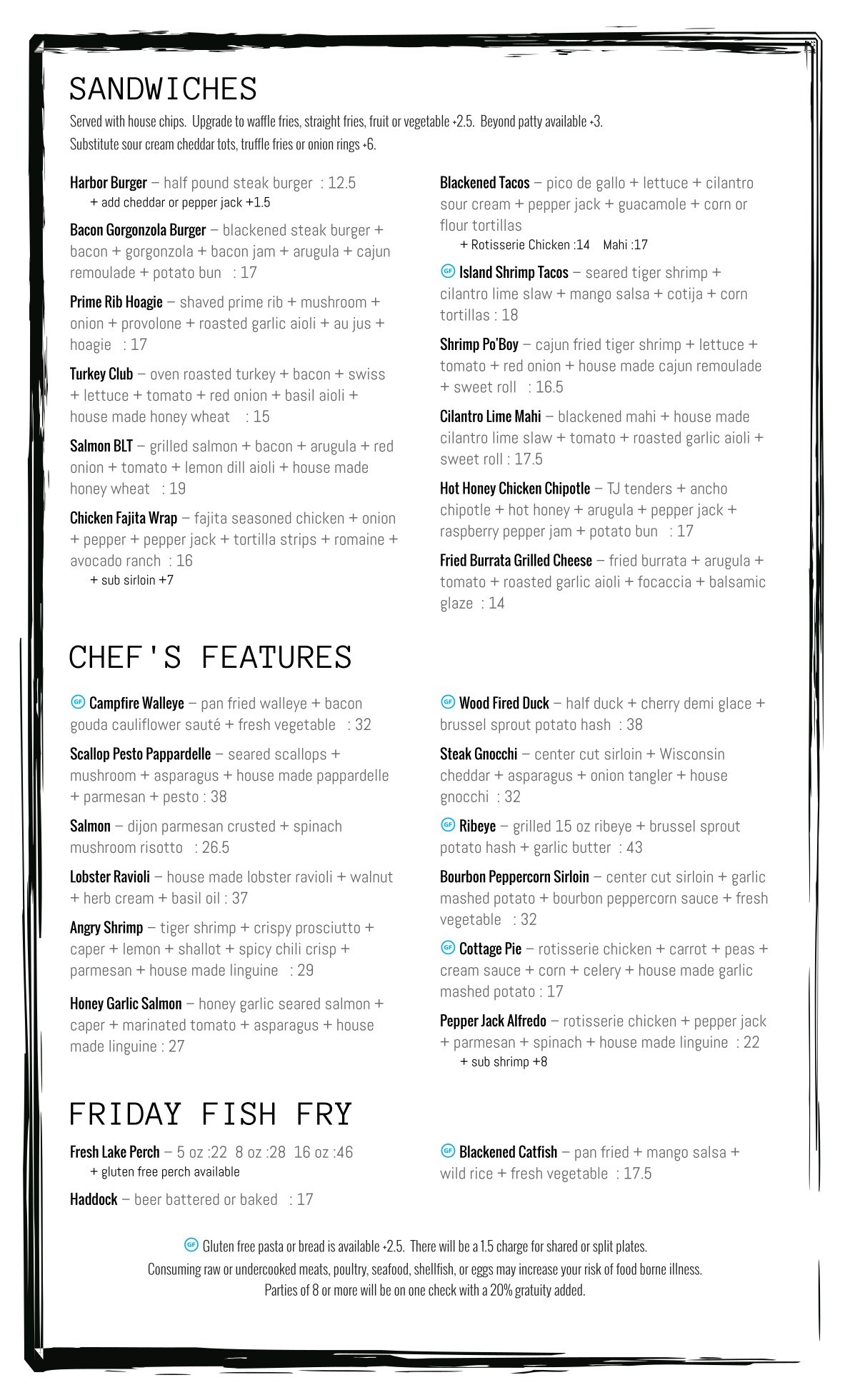 SANDWICHES

Served with house chips. Upgrade to waffle fries, straight fries, fruit or vegetable +2.5. Beyond patty available +3. Substitute sour cream cheddar tots, truffle fries or onion rings +6.

Harbor Burger – half pound steak burger : 12.5
+ add cheddar or pepper jack +1.5

Bacon Gorgonzola Burger – blackened steak burger + bacon + gorgonzola + bacon jam + arugula + cajun remoulade + potato bun : 17

Prime Rib Hoagie – shaved prime rib + mushroom + onion + provolone + roasted garlic aioli + au jus + hoagie : 17

Turkey Club – oven roasted turkey + bacon + swiss + lettuce + tomato + red onion + basil aioli + house made honey wheat : 15

Salmon BLT – grilled salmon + bacon + arugula + red onion + tomato + lemon dill aioli + house made honey wheat : 19

Chicken Fajita Wrap – fajita seasoned chicken + onion + pepper + pepper jack + tortilla strips + romaine + avocado ranch : 16
+ sub sirloin +7

Blackened Tacos – pico de gallo + lettuce + cilantro sour cream + pepper jack + guacamole + corn or flour tortillas
+ Rotisserie Chicken :14 Mahi :17

GF Island Shrimp Tacos – seared tiger shrimp + cilantro lime slaw + mango salsa + cotija + corn tortillas : 18

Shrimp Po'Boy – cajun fried tiger shrimp + lettuce + tomato + red onion + house made cajun remoulade + sweet roll : 16.5

Cilantro Lime Mahi – blackened mahi + house made cilantro lime slaw + tomato + roasted garlic aioli + sweet roll : 17.5

Hot Honey Chicken Chipotle – TJ tenders + ancho chipotle + hot honey + arugula + pepper jack + raspberry pepper jam + potato bun : 17

Fried Burrata Grilled Cheese – fried burrata + arugula + tomato + roasted garlic aioli + focaccia + balsamic glaze : 14

CHEF'S FEATURES

GF Campfire Walleye – pan fried walleye + bacon gouda cauliflower sauté + fresh vegetable : 32

Scallop Pesto Pappardelle – seared scallops + mushroom + asparagus + house made pappardelle + parmesan + pesto : 38

Salmon – dijon parmesan crusted + spinach mushroom risotto : 26.5

Lobster Ravioli – house made lobster ravioli + walnut + herb cream + basil oil : 37

Angry Shrimp – tiger shrimp + crispy prosciutto + caper + lemon + shallot + spicy chili crisp + parmesan + house made linguine : 29

Honey Garlic Salmon – honey garlic seared salmon + caper + marinated tomato + asparagus + house made linguine : 27

GF Wood Fired Duck – half duck + cherry demi glace + brussel sprout potato hash : 38

Steak Gnocchi – center cut sirloin + Wisconsin cheddar + asparagus + onion tangler + house gnocchi : 32

GF Ribeye – grilled 15 oz ribeye + brussel sprout potato hash + garlic butter : 43

Bourbon Peppercorn Sirloin – center cut sirloin + garlic mashed potato + bourbon peppercorn sauce + fresh vegetable : 32

GF Cottage Pie – rotisserie chicken + carrot + peas + cream sauce + corn + celery + house made garlic mashed potato : 17

Pepper Jack Alfredo – rotisserie chicken + pepper jack + parmesan + spinach + house made linguine : 22
+ sub shrimp +8

FRIDAY FISH FRY

Fresh Lake Perch – 5 oz :22 8 oz :28 16 oz :46
+ gluten free perch available

Haddock – beer battered or baked : 17

GF Blackened Catfish – pan fried + mango salsa + wild rice + fresh vegetable : 17.5

GF Gluten free pasta or bread is available +2.5. There will be a 1.5 charge for shared or split plates.
Consuming raw or undercooked meats, poultry, seafood, shellfish, or eggs may increase your risk of food borne illness.
Parties of 8 or more will be on one check with a 20% gratuity added.